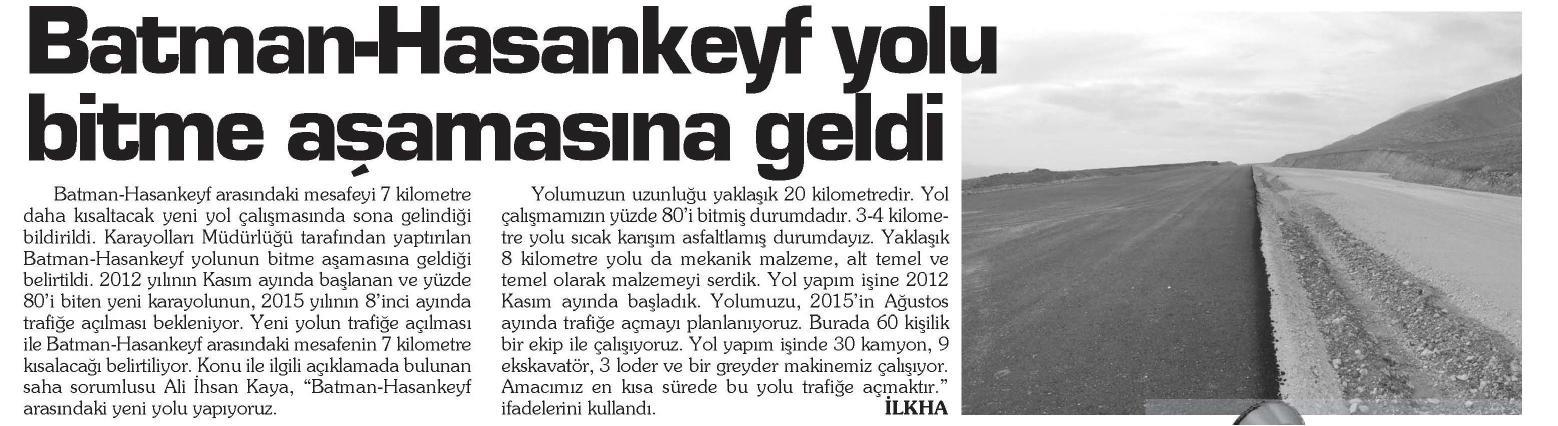 Batman-Hasankeyf yolu bitme aşamasına geldi

Batman-Hasankeyf arasındaki mesafeyi 7 kilometre daha kısaltacak yeni yol çalışmasında sona gelindiği bildirildi. Karayolları Müdürlüğü tarafından yaptırılan Batman-Hasankeyf yolunun bitme aşamasına geldiği belirtildi. 2012 yılının Kasım ayında başlanan ve yüzde 80'i biten yeni karayolunun, 2015 yılının 8'inci ayında trafiğe açılması bekleniyor. Yeni yolun trafiğe açılması ile Batman-Hasankeyf arasındaki mesafenin 7 kilometre kısalacağı belirtiliyor. Konu ile ilgili açıklamada bulunan saha sorumlusu Ali İhsan Kaya, "Batman-Hasankeyf arasındaki yeni yolu yapıyoruz.

Yolumuzun uzunluğu yaklaşık 20 kilometredir. Yol çalışmamızın yüzde 80'i bitmiş durumdadır. 3-4 kilometre yolu sıcak karışım asfaltlamış durumdayız. Yaklaşık 8 kilometre yolu da mekanik malzeme, alt temel ve temel olarak malzemeyi serdik. Yol yapım işine 2012 Kasım ayında başladık. Yolumuzu, 2015'in Ağustos ayında trafiğe açmayı planlanıyoruz. Burada 60 kişilik bir ekip ile çalışıyoruz. Yol yapım işinde 30 kamyon, 9 ekskavatör, 3 loder ve bir greyder makinemiz çalışıyor. Amacımız en kısa sürede bu yolu trafiğe açmaktır." ifadelerini kullandı. İLKHA